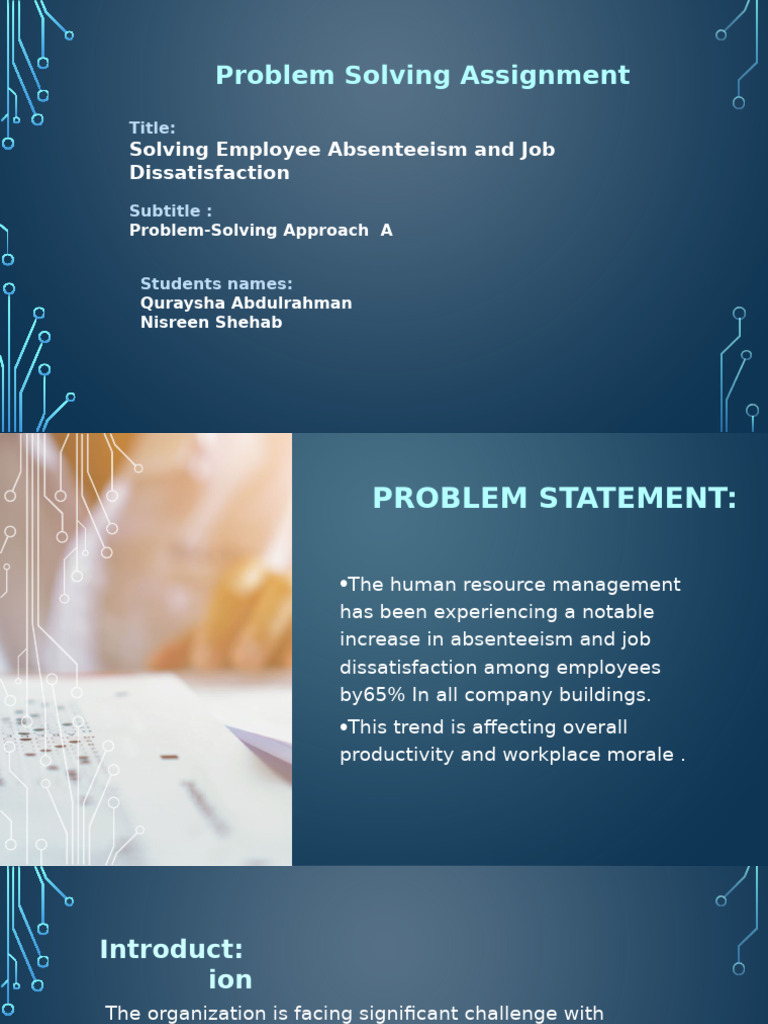 Problem Solving Assignment

Title:
Solving Employee Absenteeism and Job Dissatisfaction

Subtitle :
Problem-Solving Approach A

Students names:
Quraysha Abdulrahman
Nisreen Shehab

PROBLEM STATEMENT:

•The human resource management has been experiencing a notable increase in absenteeism and job dissatisfaction among employees by65% In all company buildings.

•This trend is affecting overall productivity and workplace morale .

Introduct:
ion

The organization is facing significant challenge with